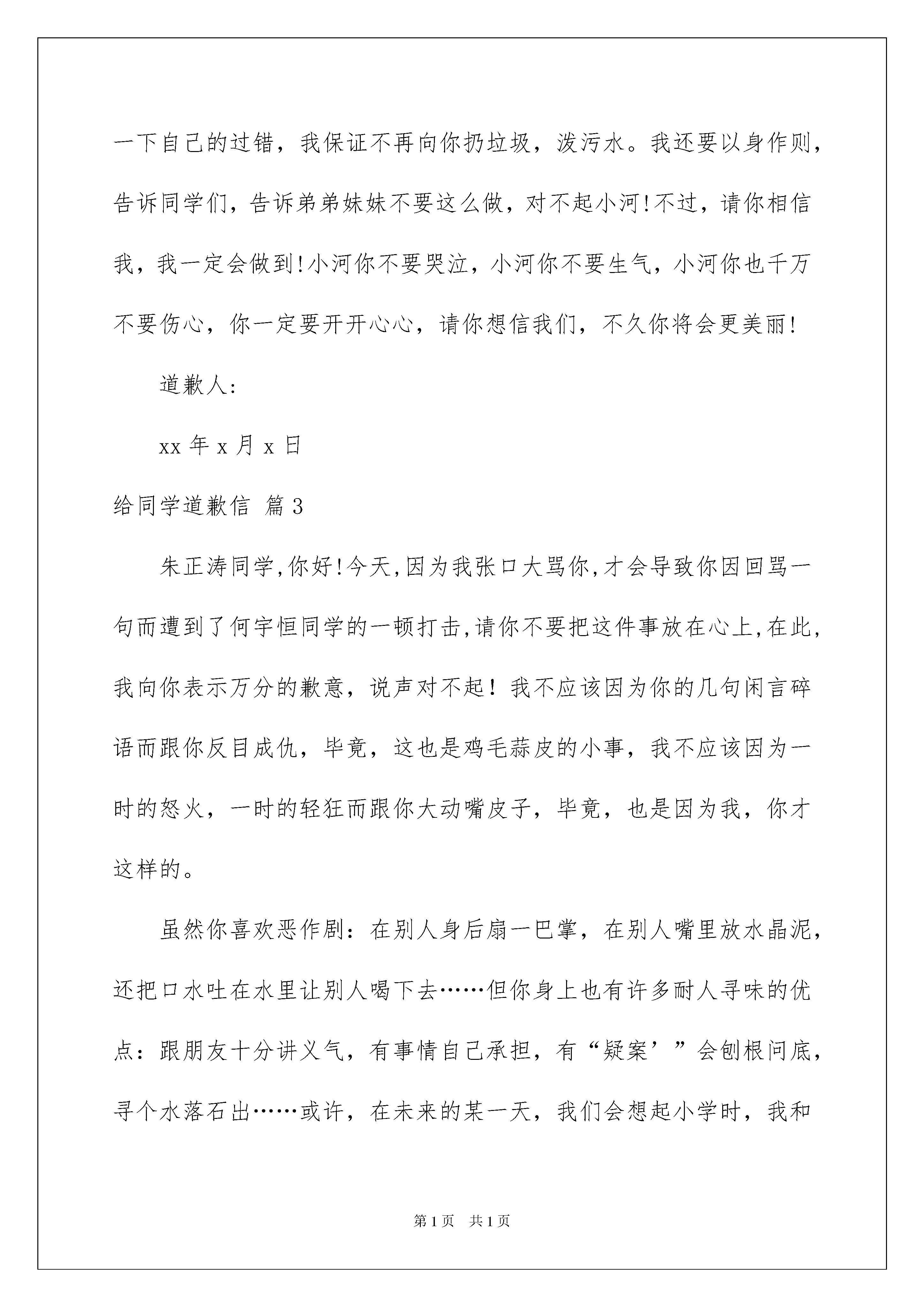 一下自己的过错，我保证不再向你扔垃圾，泼污水。我还要以身作则，告诉同学们，告诉弟弟妹妹不要这么做，对不起小河!不过，请你相信我，我一定会做到!小河你不要哭泣，小河你不要生气，小河你也千万不要伤心，你一定要开开心心，请你想信我们，不久你将会更美丽!

道歉人:

xx 年 x 月 x 日

给同学道歉信 篇 3

朱正涛同学,你好!今天,因为我张口大骂你,才会导致你因回骂一句而遭到了何宇恒同学的一顿打击,请你不要把这件事放在心上,在此，我向你表示万分的歉意，说声对不起！我不应该因为你的几句闲言碎语而跟你反目成仇，毕竟，这也是鸡毛蒜皮的小事，我不应该因为一时的怒火，一时的轻狂而跟你大动嘴皮子，毕竟，也是因为我，你才这样的。

虽然你喜欢恶作剧：在别人身后扇一巴掌，在别人嘴里放水晶泥，还把口水吐在水里让别人喝下去……但你身上也有许多耐人寻味的优点：跟朋友十分讲义气，有事情自己承担，有“疑案’”会刨根问底，寻个水落石出……或许，在未来的某一天，我们会想起小学时，我和

第 1 页　共 1 页